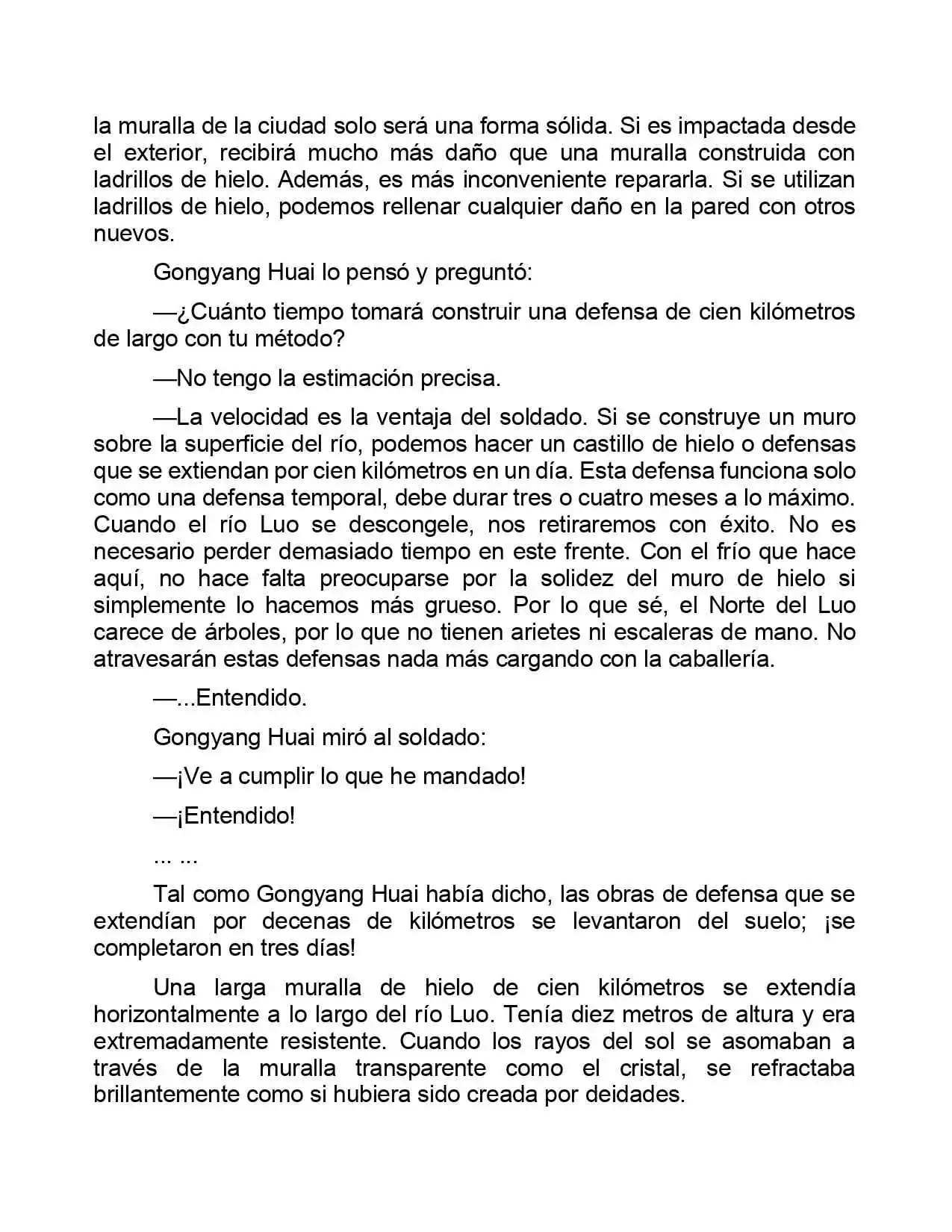 la muralla de la ciudad solo será una forma sólida. Si es impactada desde el exterior, recibirá mucho más daño que una muralla construida con ladrillos de hielo. Además, es más inconveniente repararla. Si se utilizan ladrillos de hielo, podemos rellenar cualquier daño en la pared con otros nuevos.

Gongyang Huai lo pensó y preguntó:

—¿Cuánto tiempo tomará construir una defensa de cien kilómetros de largo con tu método?

—No tengo la estimación precisa.

—La velocidad es la ventaja del soldado. Si se construye un muro sobre la superficie del río, podemos hacer un castillo de hielo o defensas que se extiendan por cien kilómetros en un día. Esta defensa funciona solo como una defensa temporal, debe durar tres o cuatro meses a lo máximo. Cuando el río Luo se descongele, nos retiraremos con éxito. No es necesario perder demasiado tiempo en este frente. Con el frío que hace aquí, no hace falta preocuparse por la solidez del muro de hielo si simplemente lo hacemos más grueso. Por lo que sé, el Norte del Luo carece de árboles, por lo que no tienen arietes ni escaleras de mano. No atravesarán estas defensas nada más cargando con la caballería.

—...Entendido.

Gongyang Huai miró al soldado:

—¡Ve a cumplir lo que he mandado!

—¡Entendido!

... ...

Tal como Gongyang Huai había dicho, las obras de defensa que se extendían por decenas de kilómetros se levantaron del suelo; ¡se completaron en tres días!

Una larga muralla de hielo de cien kilómetros se extendía horizontalmente a lo largo del río Luo. Tenía diez metros de altura y era extremadamente resistente. Cuando los rayos del sol se asomaban a través de la muralla transparente como el cristal, se refractaba brillantemente como si hubiera sido creada por deidades.